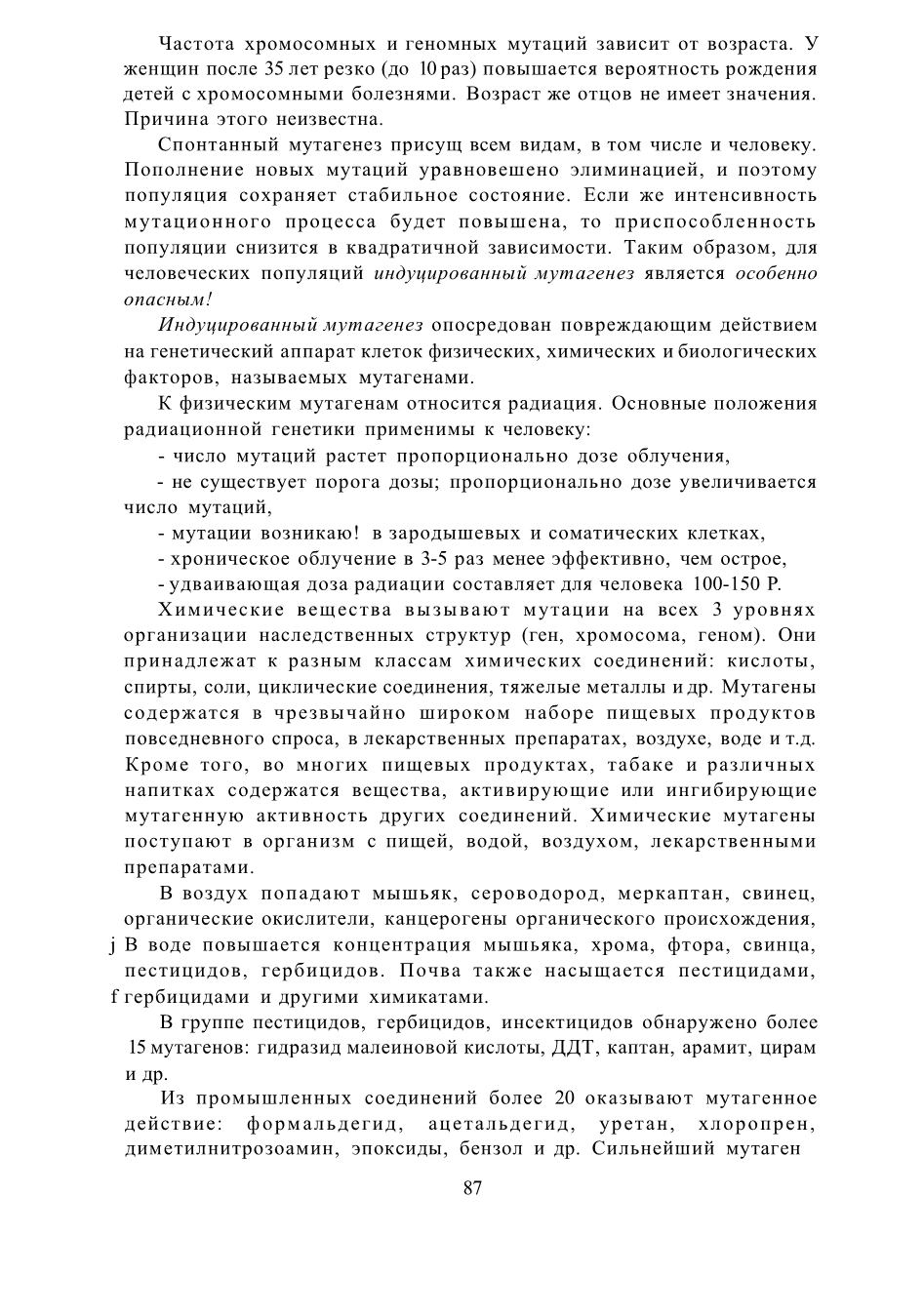 Частота хромосомных и геномных мутаций зависит от возраста. У женщин после 35 лет резко (до 10 раз) повышается вероятность рождения детей с хромосомными болезнями. Возраст же отцов не имеет значения. Причина этого неизвестна.

Спонтанный мутагенез присущ всем видам, в том числе и человеку. Пополнение новых мутаций уравновешено элиминацией, и поэтому популяция сохраняет стабильное состояние. Если же интенсивность мутационного процесса будет повышена, то приспособленность популяции снизится в квадратичной зависимости. Таким образом, для человеческих популяций индуцированный мутагенез является особенно опасным!

Индуцированный мутагенез опосредован повреждающим действием на генетический аппарат клеток физических, химических и биологических факторов, называемых мутагенами.

К физическим мутагенам относится радиация. Основные положения радиационной генетики применимы к человеку:

- число мутаций растет пропорционально дозе облучения,

- не существует порога дозы; пропорционально дозе увеличивается число мутаций,

- мутации возникаю! в зародышевых и соматических клетках,

- хроническое облучение в 3-5 раз менее эффективно, чем острое,

- удваивающая доза радиации составляет для человека 100-150 Р.

Химические вещества вызывают мутации на всех 3 уровнях организации наследственных структур (ген, хромосома, геном). Они принадлежат к разным классам химических соединений: кислоты, спирты, соли, циклические соединения, тяжелые металлы и др. Мутагены содержатся в чрезвычайно широком наборе пищевых продуктов повседневного спроса, в лекарственных препаратах, воздухе, воде и т.д. Кроме того, во многих пищевых продуктах, табаке и различных напитках содержатся вещества, активирующие или ингибирующие мутагенную активность других соединений. Химические мутагены поступают в организм с пищей, водой, воздухом, лекарственными препаратами.

В воздух попадают мышьяк, сероводород, меркаптан, свинец, органические окислители, канцерогены органического происхождения, j В воде повышается концентрация мышьяка, хрома, фтора, свинца, пестицидов, гербицидов. Почва также насыщается пестицидами, f гербицидами и другими химикатами.

В группе пестицидов, гербицидов, инсектицидов обнаружено более 15 мутагенов: гидразид малеиновой кислоты, ДДТ, каптан, арамит, цирам и др.

Из промышленных соединений более 20 оказывают мутагенное действие: формальдегид, ацетальдегид, уретан, хлоропрен, диметилнитрозоамин, эпоксиды, бензол и др. Сильнейший мутаген

87